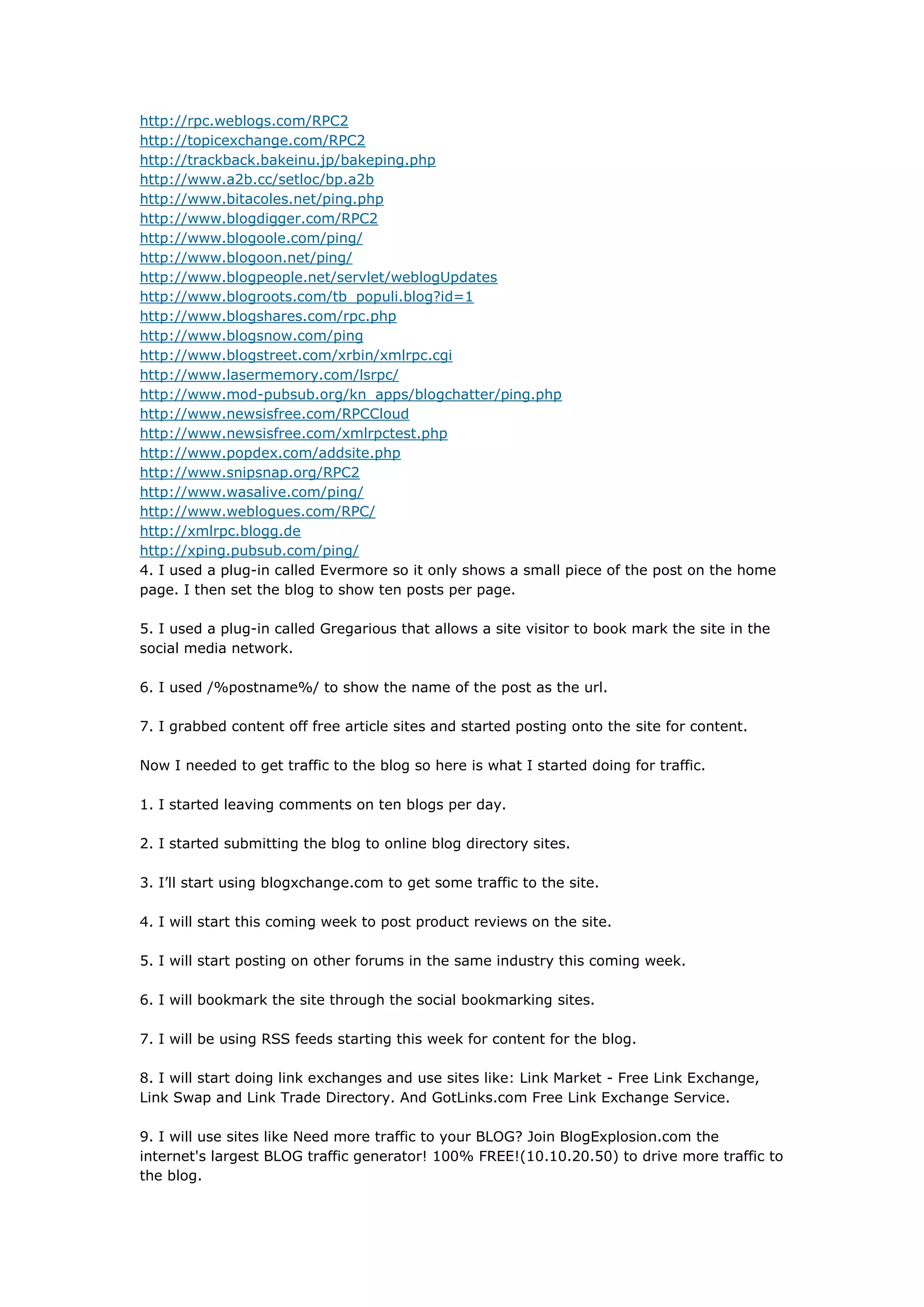 http://rpc.weblogs.com/RPC2
http://topicexchange.com/RPC2
http://trackback.bakeinu.jp/bakeping.php
http://www.a2b.cc/setloc/bp.a2b
http://www.bitacoles.net/ping.php
http://www.blogdigger.com/RPC2
http://www.blogoole.com/ping/
http://www.blogoon.net/ping/
http://www.blogpeople.net/servlet/weblogUpdates
http://www.blogroots.com/tb_populi.blog?id=1
http://www.blogshares.com/rpc.php
http://www.blogsnow.com/ping
http://www.blogstreet.com/xrbin/xmlrpc.cgi
http://www.lasermemory.com/lsrpc/
http://www.mod-pubsub.org/kn_apps/blogchatter/ping.php
http://www.newsisfree.com/RPCCloud
http://www.newsisfree.com/xmlrpctest.php
http://www.popdex.com/addsite.php
http://www.snipsnap.org/RPC2
http://www.wasalive.com/ping/
http://www.weblogues.com/RPC/
http://xmlrpc.blogg.de
http://xping.pubsub.com/ping/
4. I used a plug-in called Evermore so it only shows a small piece of the post on the home page. I then set the blog to show ten posts per page.

5. I used a plug-in called Gregarious that allows a site visitor to book mark the site in the social media network.

6. I used /%postname%/ to show the name of the post as the url.

7. I grabbed content off free article sites and started posting onto the site for content.

Now I needed to get traffic to the blog so here is what I started doing for traffic.

1. I started leaving comments on ten blogs per day.

2. I started submitting the blog to online blog directory sites.

3. I'll start using blogxchange.com to get some traffic to the site.

4. I will start this coming week to post product reviews on the site.

5. I will start posting on other forums in the same industry this coming week.

6. I will bookmark the site through the social bookmarking sites.

7. I will be using RSS feeds starting this week for content for the blog.

8. I will start doing link exchanges and use sites like: Link Market - Free Link Exchange, Link Swap and Link Trade Directory. And GotLinks.com Free Link Exchange Service.

9. I will use sites like Need more traffic to your BLOG? Join BlogExplosion.com the internet's largest BLOG traffic generator! 100% FREE!(10.10.20.50) to drive more traffic to the blog.